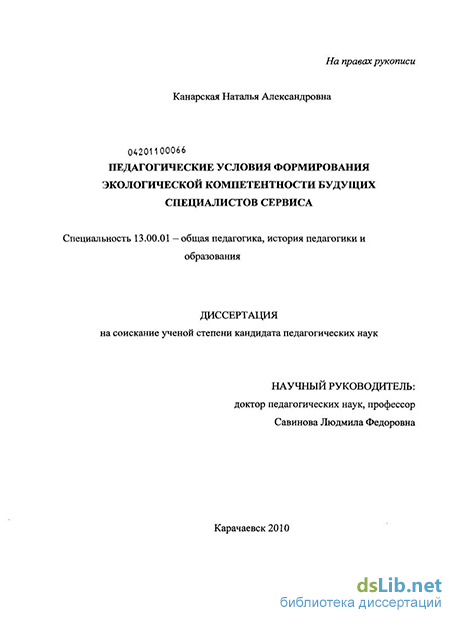 На правах рукописи

Канарская Наталья Александровна

04201100066

ПЕДАГОГИЧЕСКИЕ УСЛОВИЯ ФОРМИРОВАНИЯ ЭКОЛОГИЧЕСКОЙ КОМПЕТЕНТНОСТИ БУДУЩИХ СПЕЦИАЛИСТОВ СЕРВИСА

Специальность 13.00.01 – общая педагогика, история педагогики и образования

ДИССЕРТАЦИЯ
на соискание ученой степени кандидата педагогических наук

НАУЧНЫЙ РУКОВОДИТЕЛЬ:
доктор педагогических наук, профессор
Савинова Людмила Федоровна

Карачаевск 2010

dsLib.net
библиотека диссертаций